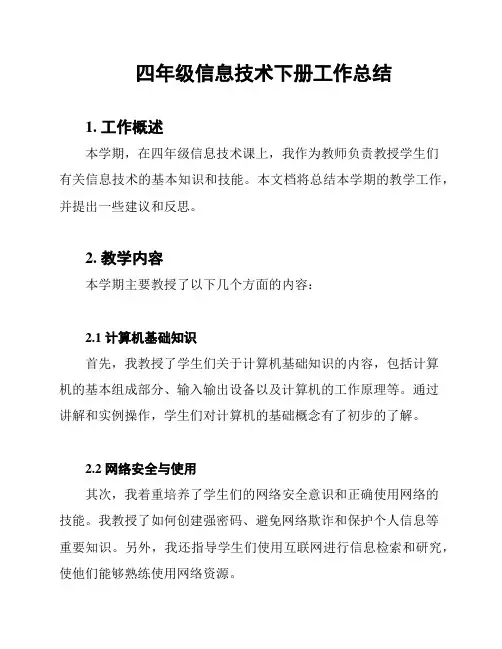 四年级信息技术下册工作总结

1. 工作概述

本学期，在四年级信息技术课上，我作为教师负责教授学生们有关信息技术的基本知识和技能。本文档将总结本学期的教学工作，并提出一些建议和反思。

2. 教学内容

本学期主要教授了以下几个方面的内容：

2.1 计算机基础知识

首先，我教授了学生们关于计算机基础知识的内容，包括计算机的基本组成部分、输入输出设备以及计算机的工作原理等。通过讲解和实例操作，学生们对计算机的基础概念有了初步的了解。

2.2 网络安全与使用

其次，我着重培养了学生们的网络安全意识和正确使用网络的技能。我教授了如何创建强密码、避免网络欺诈和保护个人信息等重要知识。另外，我还指导学生们使用互联网进行信息检索和研究，使他们能够熟练使用网络资源。